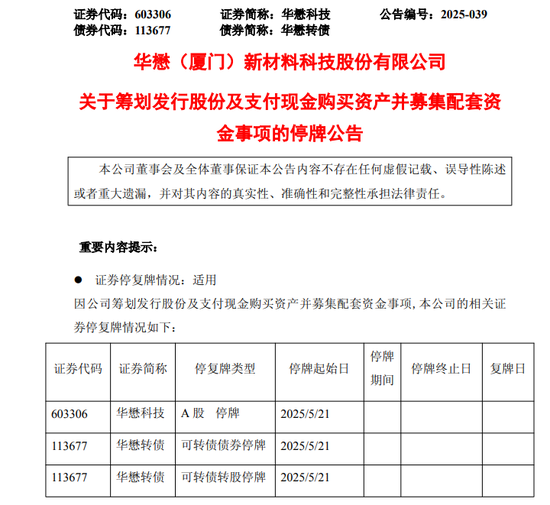 证券代码：603306　　证券简称：华懋科技　　公告编号：2025-039
债券代码：113677　　债券简称：华懋转债

华懋（厦门）新材料科技股份有限公司

关于筹划发行股份及支付现金购买资产并募集配套资金事项的停牌公告

本公司董事会及全体董事保证本公告内容不存在任何虚假记载、误导性陈述或者重大遗漏，并对其内容的真实性、准确性和完整性承担法律责任。

重要内容提示：

● 证券停复牌情况：适用

因公司筹划发行股份及支付现金购买资产并募集配套资金事项，本公司的相关证券停复牌情况如下：

| 证券代码 | 证券简称 | 停复牌类型 | 停牌起始日 | 停牌期间 | 停牌终止日 | 复牌日 |
|---|---|---|---|---|---|---|
| 603306 | 华懋科技 | A 股　停牌 | 2025/5/21 | | | |
| 113677 | 华懋转债 | 可转债债券停牌 | 2025/5/21 | | | |
| 113677 | 华懋转债 | 可转债转股停牌 | 2025/5/21 | | | |